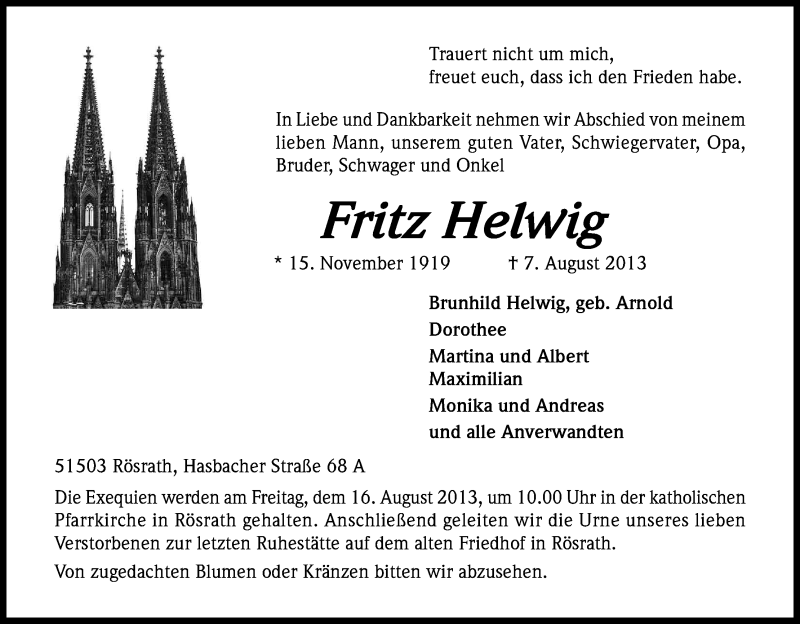 Trauert nicht um mich,
freuet euch, dass ich den Frieden habe.

In Liebe und Dankbarkeit nehmen wir Abschied von meinem lieben Mann, unserem guten Vater, Schwiegervater, Opa, Bruder, Schwager und Onkel

Fritz Helwig

* 15. November 1919 † 7. August 2013

Brunhild Helwig, geb. Arnold
Dorothee
Martina und Albert
Maximilian
Monika und Andreas
und alle Anverwandten

51503 Rösrath, Hasbacher Straße 68 A

Die Exequien werden am Freitag, dem 16. August 2013, um 10.00 Uhr in der katholischen Pfarrkirche in Rösrath gehalten. Anschließend geleiten wir die Urne unseres lieben Verstorbenen zur letzten Ruhestätte auf dem alten Friedhof in Rösrath.

Von zugedachten Blumen oder Kränzen bitten wir abzusehen.